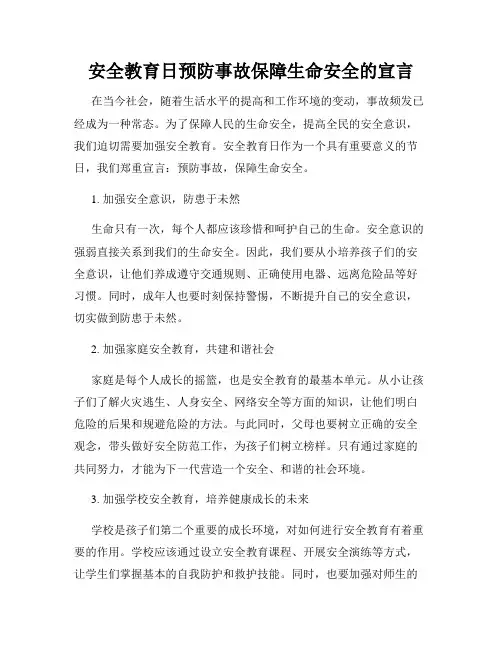 安全教育日预防事故保障生命安全的宣言

在当今社会，随着生活水平的提高和工作环境的变动，事故频发已经成为一种常态。为了保障人民的生命安全，提高全民的安全意识，我们迫切需要加强安全教育。安全教育日作为一个具有重要意义的节日，我们郑重宣言：预防事故，保障生命安全。

1. 加强安全意识，防患于未然

生命只有一次，每个人都应该珍惜和呵护自己的生命。安全意识的强弱直接关系到我们的生命安全。因此，我们要从小培养孩子们的安全意识，让他们养成遵守交通规则、正确使用电器、远离危险品等好习惯。同时，成年人也要时刻保持警惕，不断提升自己的安全意识，切实做到防患于未然。

2. 加强家庭安全教育，共建和谐社会

家庭是每个人成长的摇篮，也是安全教育的最基本单元。从小让孩子们了解火灾逃生、人身安全、网络安全等方面的知识，让他们明白危险的后果和规避危险的方法。与此同时，父母也要树立正确的安全观念，带头做好安全防范工作，为孩子们树立榜样。只有通过家庭的共同努力，才能为下一代营造一个安全、和谐的社会环境。

3. 加强学校安全教育，培养健康成长的未来

学校是孩子们第二个重要的成长环境，对如何进行安全教育有着重要的作用。学校应该通过设立安全教育课程、开展安全演练等方式，让学生们掌握基本的自我防护和救护技能。同时，也要加强对师生的